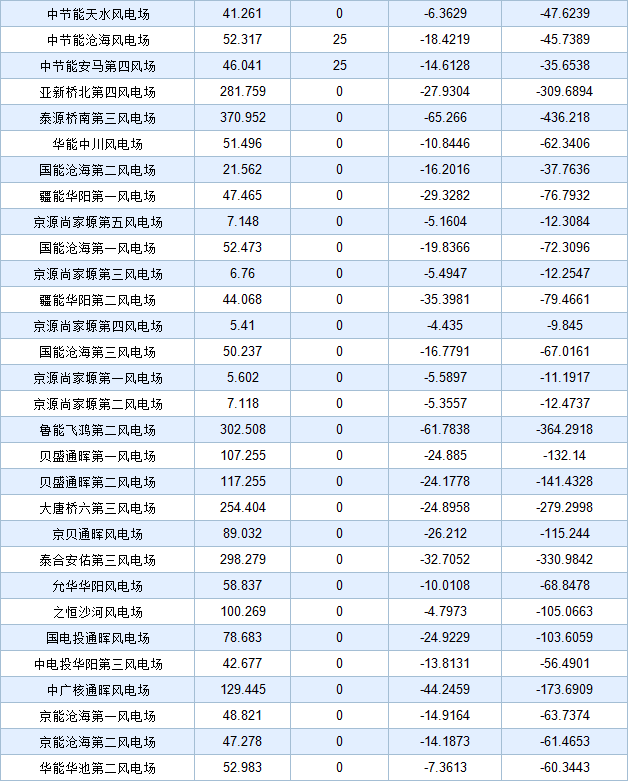 | 中节能天水风电场 | 41.261 | 0 | -6.3629 | -47.6239 |
|---|---|---|---|---|
| 中节能沧海风电场 | 52.317 | 25 | -18.4219 | -45.7389 |
| 中节能安马第四风场 | 46.041 | 25 | -14.6128 | -35.6538 |
| 亚新桥北第四风电场 | 281.759 | 0 | -27.9304 | -309.6894 |
| 泰源桥南第三风电场 | 370.952 | 0 | -65.266 | -436.218 |
| 华能中川风电场 | 51.496 | 0 | -10.8446 | -62.3406 |
| 国能沧海第二风电场 | 21.562 | 0 | -16.2016 | -37.7636 |
| 疆能华阳第一风电场 | 47.465 | 0 | -29.3282 | -76.7932 |
| 京源尚家塬第五风电场 | 7.148 | 0 | -5.1604 | -12.3084 |
| 国能沧海第一风电场 | 52.473 | 0 | -19.8366 | -72.3096 |
| 京源尚家塬第三风电场 | 6.76 | 0 | -5.4947 | -12.2547 |
| 疆能华阳第二风电场 | 44.068 | 0 | -35.3981 | -79.4661 |
| 京源尚家塬第四风电场 | 5.41 | 0 | -4.435 | -9.845 |
| 国能沧海第三风电场 | 50.237 | 0 | -16.7791 | -67.0161 |
| 京源尚家塬第一风电场 | 5.602 | 0 | -5.5897 | -11.1917 |
| 京源尚家塬第二风电场 | 7.118 | 0 | -5.3557 | -12.4737 |
| 鲁能飞鸿第二风电场 | 302.508 | 0 | -61.7838 | -364.2918 |
| 贝盛通晖第一风电场 | 107.255 | 0 | -24.885 | -132.14 |
| 贝盛通晖第二风电场 | 117.255 | 0 | -24.1778 | -141.4328 |
| 大唐桥六第三风电场 | 254.404 | 0 | -24.8958 | -279.2998 |
| 京贝通晖风电场 | 89.032 | 0 | -26.212 | -115.244 |
| 泰合安佑第三风电场 | 298.279 | 0 | -32.7052 | -330.9842 |
| 允华华阳风电场 | 58.837 | 0 | -10.0108 | -68.8478 |
| 之恒沙河风电场 | 100.269 | 0 | -4.7973 | -105.0663 |
| 国电投通晖风电场 | 78.683 | 0 | -24.9229 | -103.6059 |
| 中电投华阳第三风电场 | 42.677 | 0 | -13.8131 | -56.4901 |
| 中广核通晖风电场 | 129.445 | 0 | -44.2459 | -173.6909 |
| 京能沧海第一风电场 | 48.821 | 0 | -14.9164 | -63.7374 |
| 京能沧海第二风电场 | 47.278 | 0 | -14.1873 | -61.4653 |
| 华能华池第二风电场 | 52.983 | 0 | -7.3613 | -60.3443 |